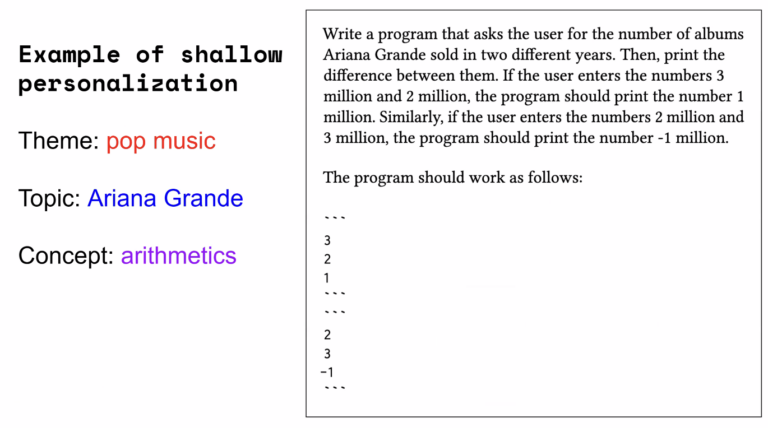 Example of shallow personalization

Theme: pop music

Topic: Ariana Grande

Concept: arithmetics

Write a program that asks the user for the number of albums Ariana Grande sold in two different years. Then, print the difference between them. If the user enters the numbers 3 million and 2 million, the program should print the number 1 million. Similarly, if the user enters the numbers 2 million and 3 million, the program should print the number -1 million.

The program should work as follows:

```
3
2
1
```
```
2
3
-1
```